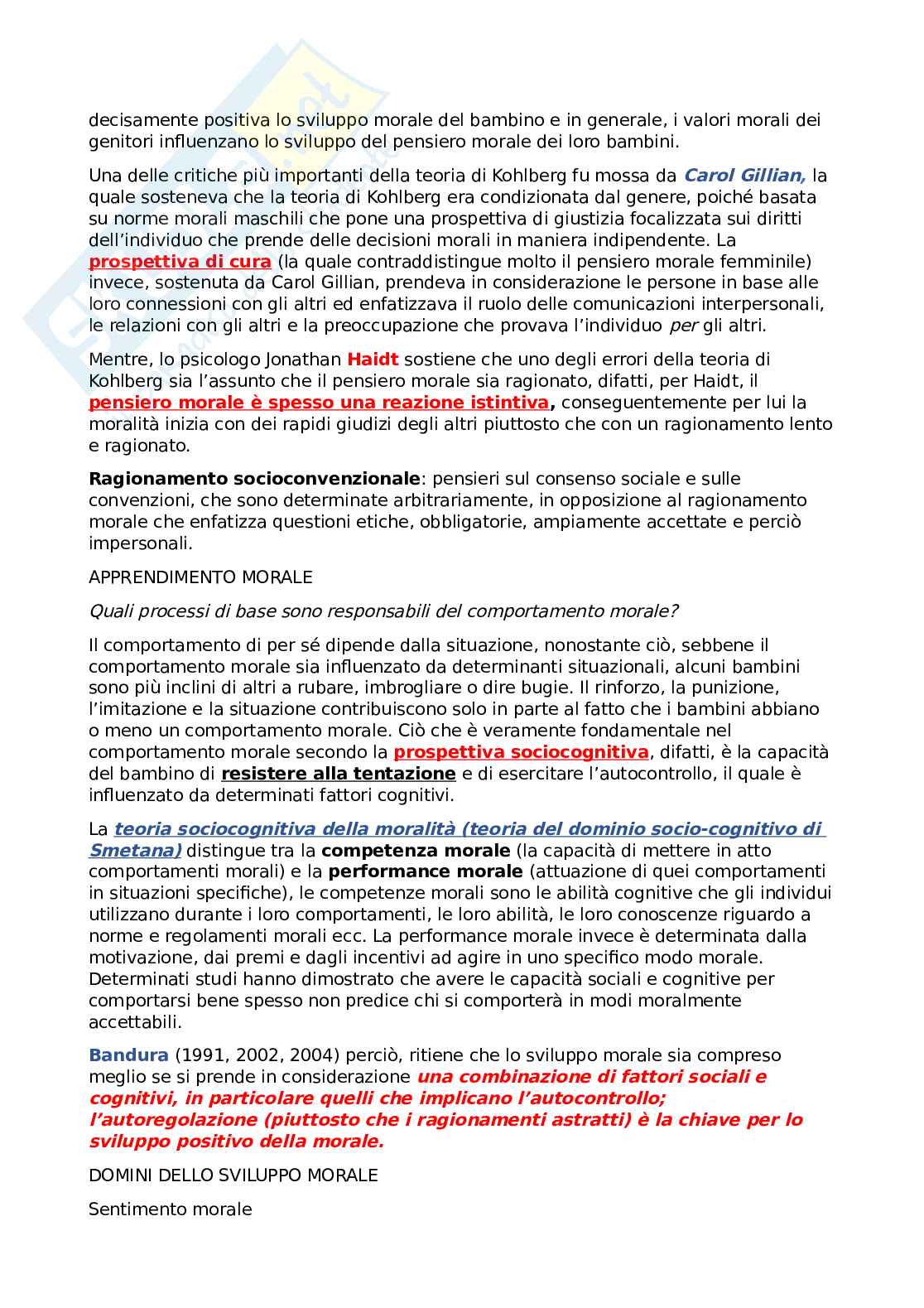 decisamente positiva lo sviluppo morale del bambino e in generale, i valori morali dei genitori influenzano lo sviluppo del pensiero morale dei loro bambini.

Una delle critiche più importanti della teoria di Kohlberg fu mossa da Carol Gillian, la quale sosteneva che la teoria di Kohlberg era condizionata dal genere, poiché basata su norme morali maschili che pone una prospettiva di giustizia focalizzata sui diritti dell'individuo che prende delle decisioni morali in maniera indipendente. La prospettiva di cura (la quale contraddistingue molto il pensiero morale femminile) invece, sostenuta da Carol Gillian, prendeva in considerazione le persone in base alle loro connessioni con gli altri ed enfatizzava il ruolo delle comunicazioni interpersonali, le relazioni con gli altri e la preoccupazione che provava l'individuo per gli altri.

Mentre, lo psicologo Jonathan Haidt sostiene che uno degli errori della teoria di Kohlberg sia l'assunto che il pensiero morale sia ragionato, difatti, per Haidt, il pensiero morale è spesso una reazione istintiva, conseguentemente per lui la moralità inizia con dei rapidi giudizi degli altri piuttosto che con un ragionamento lento e ragionato.

Ragionamento socioconvenzionale: pensieri sul consenso sociale e sulle convenzioni, che sono determinate arbitrariamente, in opposizione al ragionamento morale che enfatizza questioni etiche, obbligatorie, ampiamente accettate e perciò impersonali.

APPRENDIMENTO MORALE

Quali processi di base sono responsabili del comportamento morale?

Il comportamento di per sé dipende dalla situazione, nonostante ciò, sebbene il comportamento morale sia influenzato da determinanti situazionali, alcuni bambini sono più inclini di altri a rubare, imbrogliare o dire bugie. Il rinforzo, la punizione, l'imitazione e la situazione contribuiscono solo in parte al fatto che i bambini abbiano o meno un comportamento morale. Ciò che è veramente fondamentale nel comportamento morale secondo la prospettiva sociocognitiva, difatti, è la capacità del bambino di resistere alla tentazione e di esercitare l'autocontrollo, il quale è influenzato da determinati fattori cognitivi.

La teoria sociocognitiva della moralità (teoria del dominio socio-cognitivo di Smetana) distingue tra la competenza morale (la capacità di mettere in atto comportamenti morali) e la performance morale (attuazione di quei comportamenti in situazioni specifiche), le competenze morali sono le abilità cognitive che gli individui utilizzano durante i loro comportamenti, le loro abilità, le loro conoscenze riguardo a norme e regolamenti morali ecc. La performance morale invece è determinata dalla motivazione, dai premi e dagli incentivi ad agire in uno specifico modo morale. Determinati studi hanno dimostrato che avere le capacità sociali e cognitive per comportarsi bene spesso non predice chi si comporterà in modi moralmente accettabili.

Bandura (1991, 2002, 2004) perciò, ritiene che lo sviluppo morale sia compreso meglio se si prende in considerazione una combinazione di fattori sociali e cognitivi, in particolare quelli che implicano l'autocontrollo; l'autoregolazione (piuttosto che i ragionamenti astratti) è la chiave per lo sviluppo positivo della morale.

DOMINI DELLO SVILUPPO MORALE

Sentimento morale